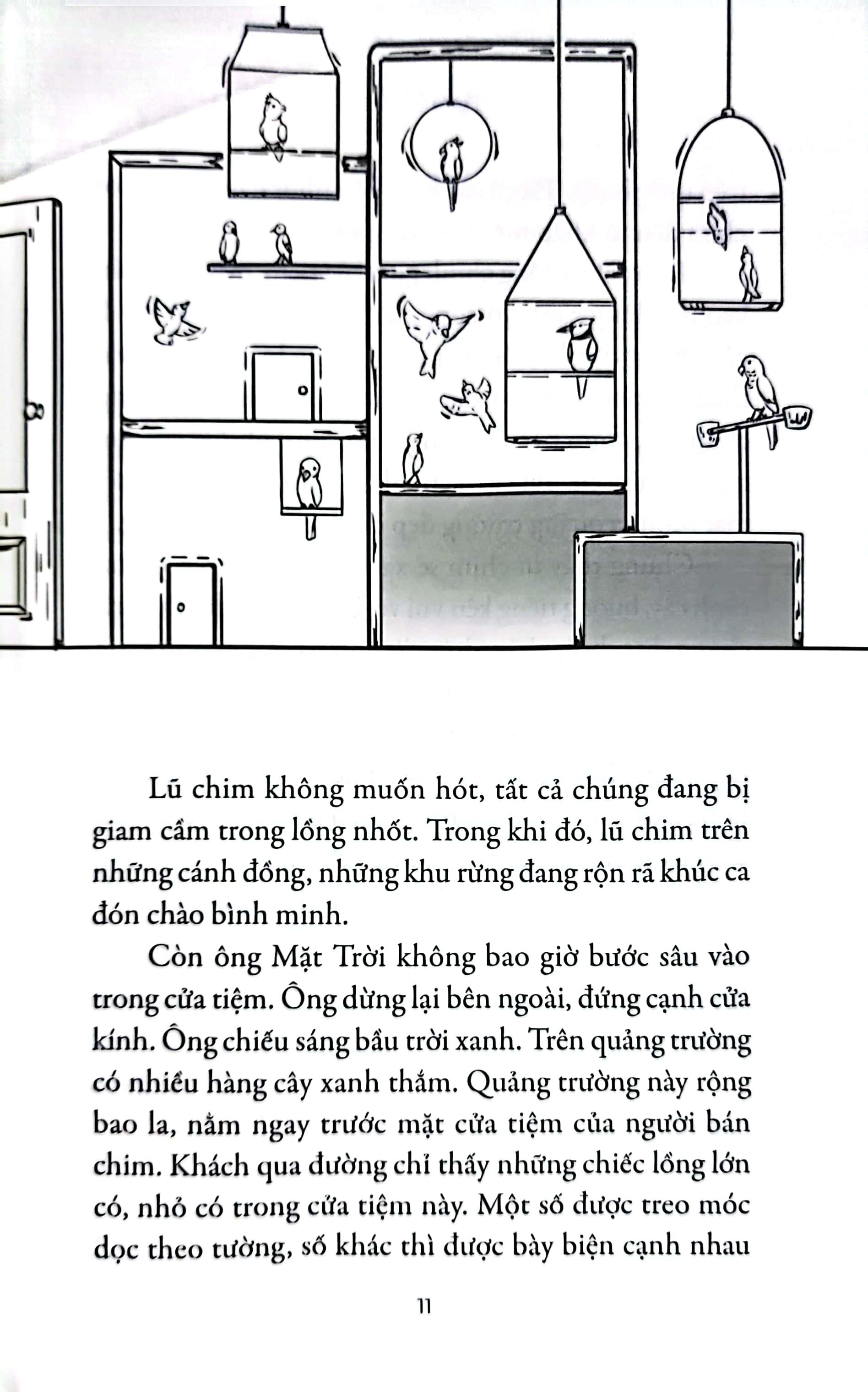 Lũ chim không muốn hót, tất cả chúng đang bị giam cầm trong lồng nhốt. Trong khi đó, lũ chim trên những cánh đồng, những khu rừng đang rộn rã khúc ca đón chào bình minh.

Còn ông Mặt Trời không bao giờ bước sâu vào trong cửa tiệm. Ông dừng lại bên ngoài, đứng cạnh cửa kính. Ông chiếu sáng bầu trời xanh. Trên quảng trường có nhiều hàng cây xanh thẳm. Quảng trường này rộng bao la, nằm ngay trước mặt cửa tiệm của người bán chim. Khách qua đường chỉ thấy những chiếc lồng lớn có, nhỏ có trong cửa tiệm này. Một số được treo móc dọc theo tường, số khác thì được bày biện cạnh nhau

11